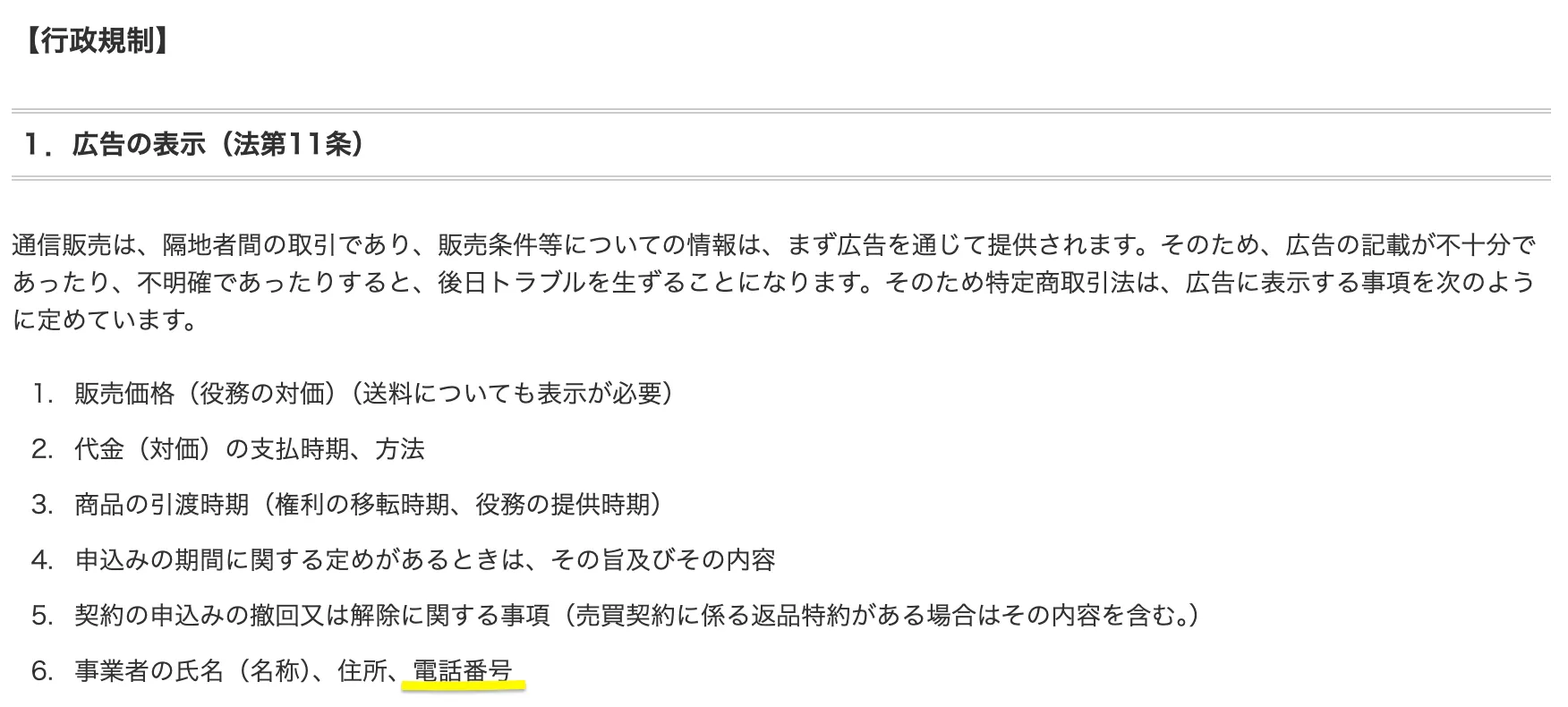 【行政規制】

1．広告の表示（法第11条）

通信販売は、隔地者間の取引であり、販売条件等についての情報は、まず広告を通じて提供されます。そのため、広告の記載が不十分であったり、不明確であったりすると、後日トラブルを生ずることになります。そのため特定商取引法は、広告に表示する事項を次のように定めています。

1. 販売価格（役務の対価）（送料についても表示が必要）
2. 代金（対価）の支払時期、方法
3. 商品の引渡時期（権利の移転時期、役務の提供時期）
4. 申込みの期間に関する定めがあるときは、その旨及びその内容
5. 契約の申込みの撤回又は解除に関する事項（売買契約に係る返品特約がある場合はその内容を含む。）
6. 事業者の氏名（名称）、住所、電話番号